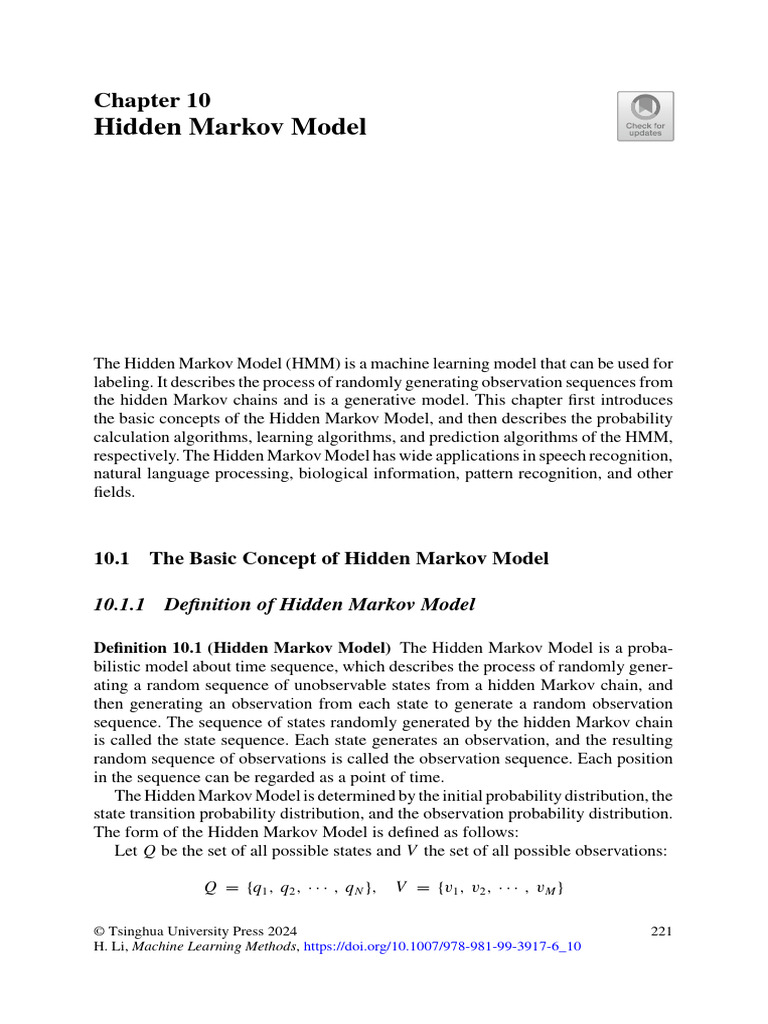 Chapter 10
Hidden Markov Model

Check for updates

The Hidden Markov Model (HMM) is a machine learning model that can be used for labeling. It describes the process of randomly generating observation sequences from the hidden Markov chains and is a generative model. This chapter first introduces the basic concepts of the Hidden Markov Model, and then describes the probability calculation algorithms, learning algorithms, and prediction algorithms of the HMM, respectively. The Hidden Markov Model has wide applications in speech recognition, natural language processing, biological information, pattern recognition, and other fields.

10.1 The Basic Concept of Hidden Markov Model

10.1.1 Definition of Hidden Markov Model

Definition 10.1 (Hidden Markov Model) The Hidden Markov Model is a probabilistic model about time sequence, which describes the process of randomly generating a random sequence of unobservable states from a hidden Markov chain, and then generating an observation from each state to generate a random observation sequence. The sequence of states randomly generated by the hidden Markov chain is called the state sequence. Each state generates an observation, and the resulting random sequence of observations is called the observation sequence. Each position in the sequence can be regarded as a point of time.

The Hidden Markov Model is determined by the initial probability distribution, the state transition probability distribution, and the observation probability distribution. The form of the Hidden Markov Model is defined as follows:

Let $Q$ be the set of all possible states and $V$ the set of all possible observations:

$Q = \{q_1, q_2, \cdots, q_N\}, \quad V = \{v_1, v_2, \cdots, v_M\}$

© Tsinghua University Press 2024
H. Li, Machine Learning Methods, https://doi.org/10.1007/978-981-99-3917-6_10

221